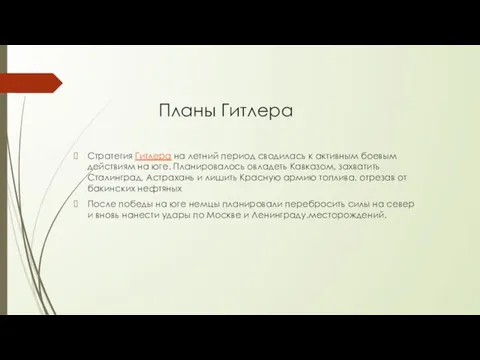 Планы Гитлера

Стратегия Гитлера на летний период сводилась к активным боевым действиям на юге. Планировалось овладеть Кавказом, захватить Сталинград, Астрахань и лишить Красную армию топлива, отрезав от бакинских нефтяных

После победы на юге немцы планировали перебросить силы на север и вновь нанести удары по Москве и Ленинграду.месторождений.